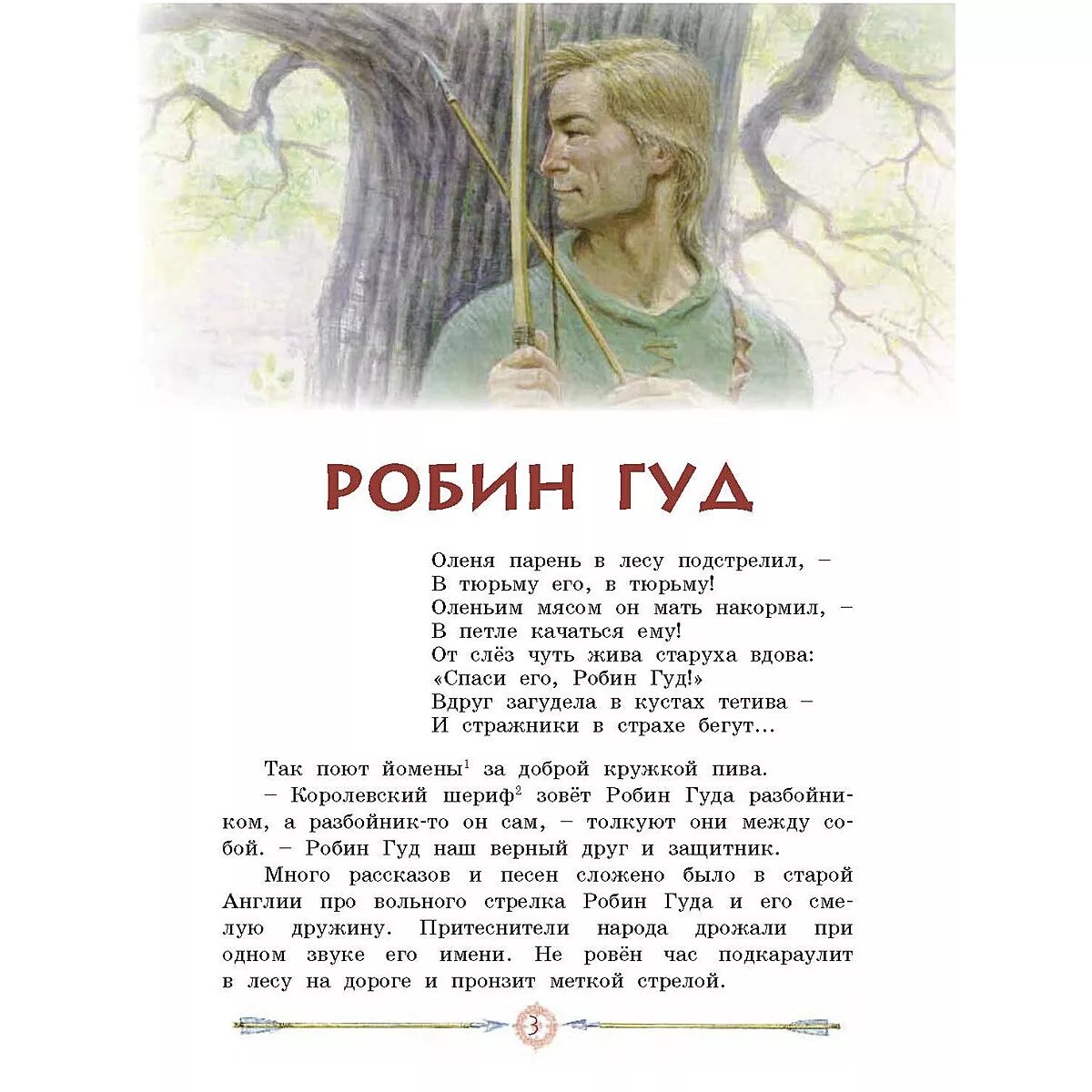 РОБИН ГУД

Оленя парень в лесу подстрелил, –
В тюрьму его, в тюрьму!
Оленьим мясом он мать накормил, –
В петле качаться ему!
От слёз чуть жива старуха вдова:
«Спаси его, Робин Гуд!»
Вдруг загудела в кустах тетива –
И стражники в страхе бегут…

Так поют йомены$^1$ за доброй кружкой пива.

– Королевский шериф$^2$ зовёт Робин Гуда разбойником, а разбойник-то он сам, – толкуют они между собой. – Робин Гуд наш верный друг и защитник.

Много рассказов и песен сложено было в старой Англии про вольного стрелка Робин Гуда и его смелую дружину. Притеснители народа дрожали при одном звуке его имени. Не ровён час подкараулит в лесу на дороге и пронзит меткой стрелой.

3